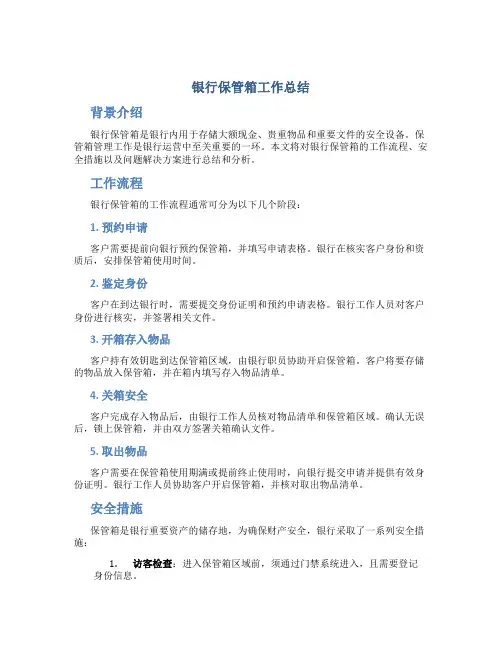 银行保管箱工作总结

背景介绍

银行保管箱是银行内用于存储大额现金、贵重物品和重要文件的安全设备。保管箱管理工作是银行运营中至关重要的一环。本文将对银行保管箱的工作流程、安全措施以及问题解决方案进行总结和分析。

工作流程

银行保管箱的工作流程通常可分为以下几个阶段：

1. 预约申请

客户需要提前向银行预约保管箱，并填写申请表格。银行在核实客户身份和资质后，安排保管箱使用时间。

2. 鉴定身份

客户在到达银行时，需要提交身份证明和预约申请表格。银行工作人员对客户身份进行核实，并签署相关文件。

3. 开箱存入物品

客户持有效钥匙到达保管箱区域，由银行职员协助开启保管箱。客户将要存储的物品放入保管箱，并在箱内填写存入物品清单。

4. 关箱安全

客户完成存入物品后，由银行工作人员核对物品清单和保管箱区域。确认无误后，锁上保管箱，并由双方签署关箱确认文件。

5. 取出物品

客户需要在保管箱使用期满或提前终止使用时，向银行提交申请并提供有效身份证明。银行工作人员协助客户开启保管箱，并核对取出物品清单。

安全措施

保管箱是银行重要资产的储存地，为确保财产安全，银行采取了一系列安全措施：

1. 访客检查：进入保管箱区域前，须通过门禁系统进入，且需要登记身份信息。